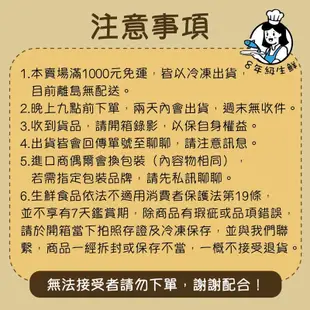 注意事項

8年級生鮮

1.本賣場滿1000元免運，皆以冷凍出貨，目前離島無配送。
2.晚上九點前下單，兩天內會出貨，週末無收件。
3.收到貨品，請開箱錄影，以保自身權益。
4.出貨皆會回傳單號至聊聊，請注意訊息。
5.進口商偶爾會換包裝（內容物相同），若需指定包裝品牌，請先私訊聊聊。
6.生鮮食品依法不適用消費者保護法第19條，並不享有7天鑑賞期，除商品有瑕疵或品項錯誤，請於開箱當下拍照存證及冷凍保存，並與我們聯繫，商品一經拆封或保存不當，一概不接受退貨。

無法接受者請勿下單，謝謝配合！